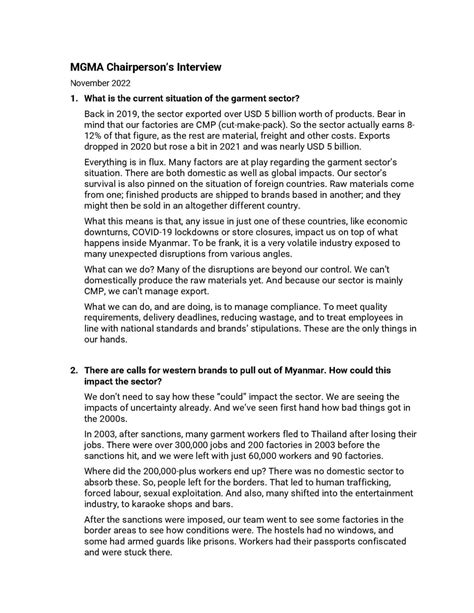 MGMA Chairperson's Interview

November 2022

1. What is the current situation of the garment sector?

Back in 2019, the sector exported over USD 5 billion worth of products. Bear in mind that our factories are CMP (cut-make-pack). So the sector actually earns 8-12% of that figure, as the rest are material, freight and other costs. Exports dropped in 2020 but rose a bit in 2021 and was nearly USD 5 billion.

Everything is in flux. Many factors are at play regarding the garment sector's situation. There are both domestic as well as global impacts. Our sector's survival is also pinned on the situation of foreign countries. Raw materials come from one; finished products are shipped to brands based in another; and they might then be sold in an altogether different country.

What this means is that, any issue in just one of these countries, like economic downturns, COVID-19 lockdowns or store closures, impact us on top of what happens inside Myanmar. To be frank, it is a very volatile industry exposed to many unexpected disruptions from various angles.

What can we do? Many of the disruptions are beyond our control. We can't domestically produce the raw materials yet. And because our sector is mainly CMP, we can't manage export.

What we can do, and are doing, is to manage compliance. To meet quality requirements, delivery deadlines, reducing wastage, and to treat employees in line with national standards and brands' stipulations. These are the only things in our hands.

2. There are calls for western brands to pull out of Myanmar. How could this impact the sector?

We don't need to say how these "could" impact the sector. We are seeing the impacts of uncertainty already. And we've seen first hand how bad things got in the 2000s.

In 2003, after sanctions, many garment workers fled to Thailand after losing their jobs. There were over 300,000 jobs and 200 factories in 2003 before the sanctions hit, and we were left with just 60,000 workers and 90 factories.

Where did the 200,000-plus workers end up? There was no domestic sector to absorb these. So, people left for the borders. That led to human trafficking, forced labour, sexual exploitation. And also, many shifted into the entertainment industry, to karaoke shops and bars.

After the sanctions were imposed, our team went to see some factories in the border areas to see how conditions were. The hostels had no windows, and some had armed guards like prisons. Workers had their passports confiscated and were stuck there.